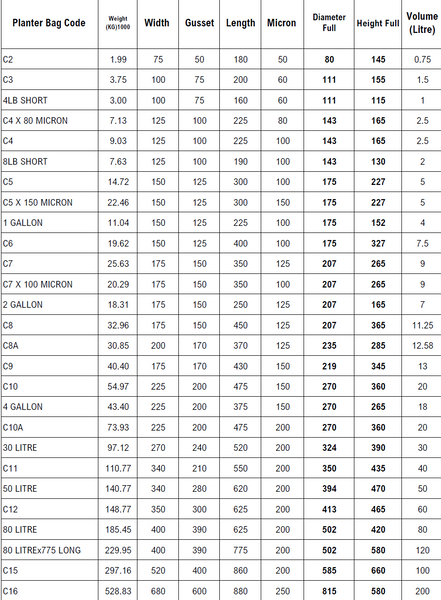 | Planter Bag Code | Weight (KG)1000 | Width | Gusset | Length | Micron | Diameter Full | Height Full | Volume (Litre) |
|---|---|---|---|---|---|---|---|---|
| C2 | 1.99 | 75 | 50 | 180 | 50 | 80 | 145 | 0.75 |
| C3 | 3.75 | 100 | 75 | 200 | 60 | 111 | 155 | 1.5 |
| 4LB SHORT | 3.00 | 100 | 75 | 160 | 60 | 111 | 115 | 1 |
| C4 X 80 MICRON | 7.13 | 125 | 100 | 225 | 80 | 143 | 165 | 2.5 |
| C4 | 9.03 | 125 | 100 | 225 | 100 | 143 | 165 | 2.5 |
| 8LB SHORT | 7.63 | 125 | 100 | 190 | 100 | 143 | 130 | 2 |
| C5 | 14.72 | 150 | 125 | 300 | 100 | 175 | 227 | 5 |
| C5 X 150 MICRON | 22.46 | 150 | 125 | 300 | 150 | 175 | 227 | 5 |
| 1 GALLON | 11.04 | 150 | 125 | 225 | 100 | 175 | 152 | 4 |
| C6 | 19.62 | 150 | 125 | 400 | 100 | 175 | 327 | 7.5 |
| C7 | 25.63 | 175 | 150 | 350 | 125 | 207 | 265 | 9 |
| C7 X 100 MICRON | 20.29 | 175 | 150 | 350 | 100 | 207 | 265 | 9 |
| 2 GALLON | 18.31 | 175 | 150 | 250 | 125 | 207 | 165 | 7 |
| C8 | 32.96 | 175 | 150 | 450 | 125 | 207 | 365 | 11.25 |
| C8A | 30.85 | 200 | 170 | 370 | 125 | 235 | 285 | 12.58 |
| C9 | 40.40 | 175 | 170 | 430 | 150 | 219 | 345 | 13 |
| C10 | 54.97 | 225 | 200 | 475 | 150 | 270 | 360 | 20 |
| 4 GALLON | 43.40 | 225 | 200 | 375 | 150 | 270 | 265 | 18 |
| C10A | 73.93 | 225 | 200 | 475 | 200 | 270 | 360 | 20 |
| 30 LITRE | 97.12 | 270 | 240 | 520 | 200 | 324 | 390 | 30 |
| C11 | 110.77 | 340 | 210 | 550 | 200 | 350 | 435 | 40 |
| 50 LITRE | 140.77 | 340 | 280 | 620 | 200 | 394 | 470 | 50 |
| C12 | 148.77 | 350 | 300 | 625 | 200 | 413 | 465 | 60 |
| 80 LITRE | 185.45 | 400 | 390 | 625 | 200 | 502 | 420 | 80 |
| 80 LITREx775 LONG | 229.95 | 400 | 390 | 775 | 200 | 502 | 580 | 120 |
| C15 | 297.16 | 520 | 400 | 860 | 200 | 585 | 660 | 100 |
| C16 | 528.83 | 680 | 600 | 880 | 250 | 815 | 580 | 200 |